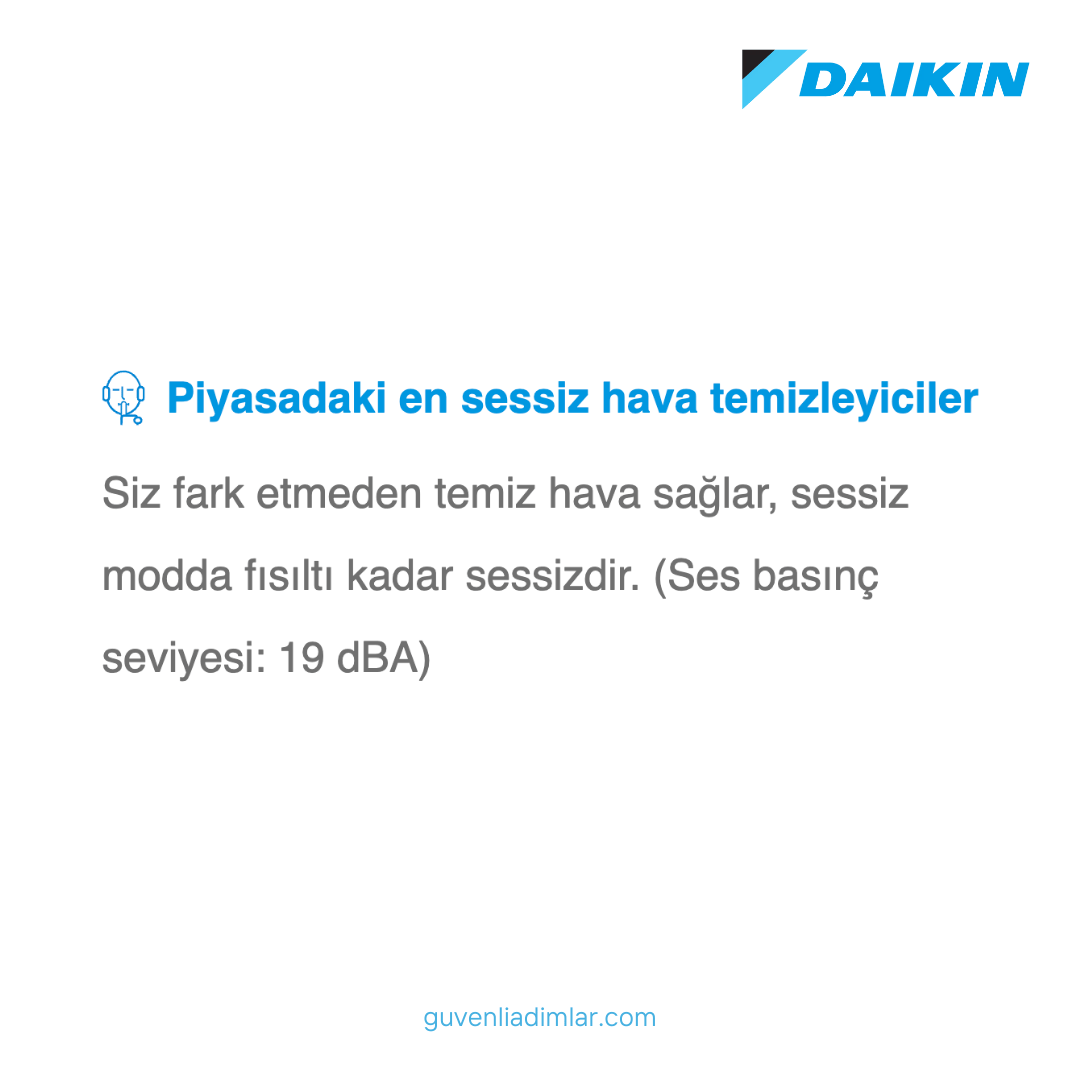 DAIKIN

Piyasadaki en sessiz hava temizleyiciler

Siz fark etmeden temiz hava sağlar, sessiz modda fısıltı kadar sessizdir. (Ses basınç seviyesi: 19 dBA)

guvenliadimlar.com